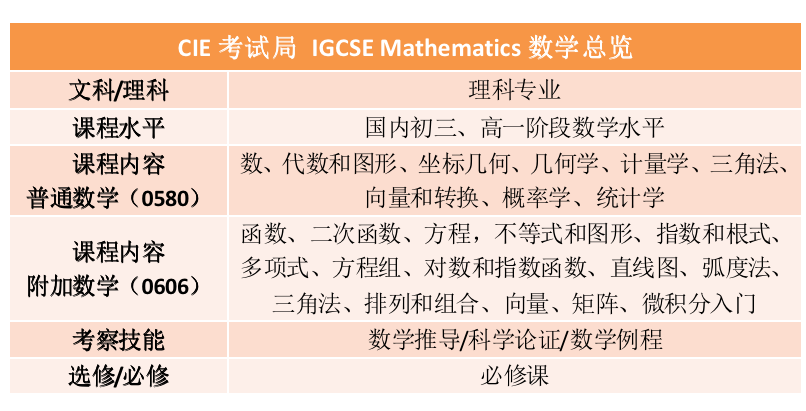 | CIE 考试局 IGCSE Mathematics 数学总览 | |
|---|---|
| 文科/理科 | 理科专业 |
| 课程水平 | 国内初三、高一阶段数学水平 |
| 课程内容 普通数学（0580） | 数、代数和图形、坐标几何、几何学、计量学、三角法、向量和转换、概率学、统计学 |
| 课程内容 附加数学（0606） | 函数、二次函数、方程，不等式和图形、指数和根式、多项式、方程组、对数和指数函数、直线图、弧度法、三角法、排列和组合、向量、矩阵、微积分入门 |
| 考察技能 | 数学推导/科学论证/数学例程 |
| 选修/必修 | 必修课 |